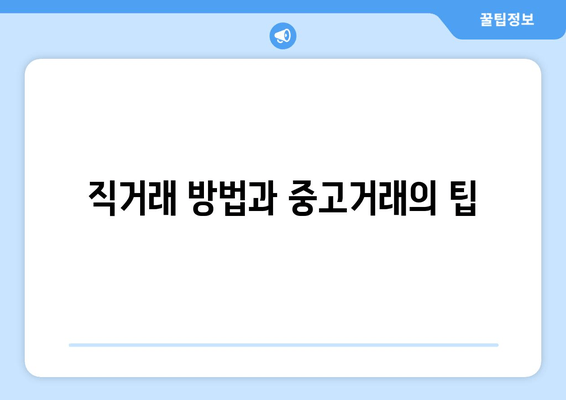 꿀팁정보

직거래 방법과 중고거래의 팁